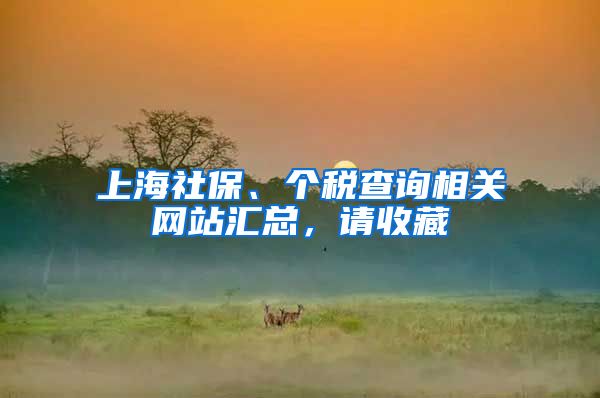 上海社保、个税查询相关网站汇总，请收藏